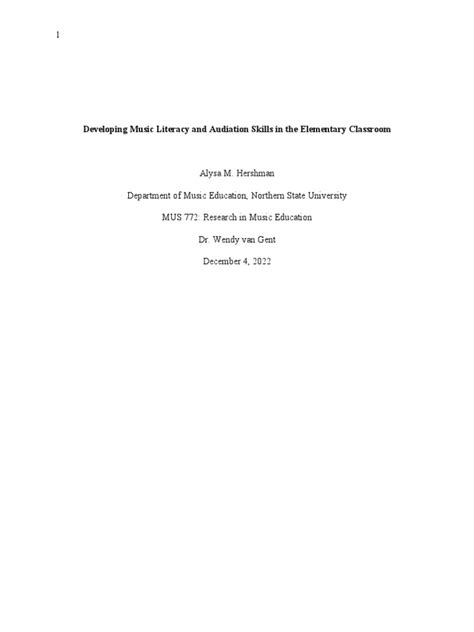 1

Developing Music Literacy and Audiation Skills in the Elementary Classroom

Alysa M. Hershman

Department of Music Education, Northern State University

MUS 772: Research in Music Education

Dr. Wendy van Gent

December 4, 2022